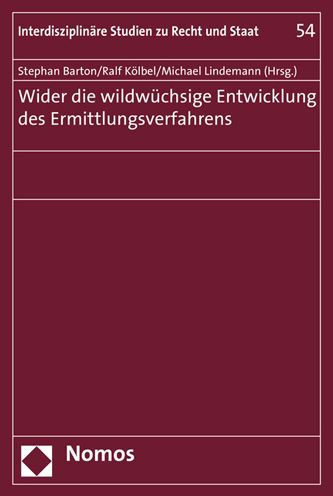 Interdisziplinäre Studien zu Recht und Staat 54

Stephan Barton/Ralf Kölbel/Michael Lindemann (Hrsg.)

Wider die wildwüchsige Entwicklung des Ermittlungsverfahrens

Nomos